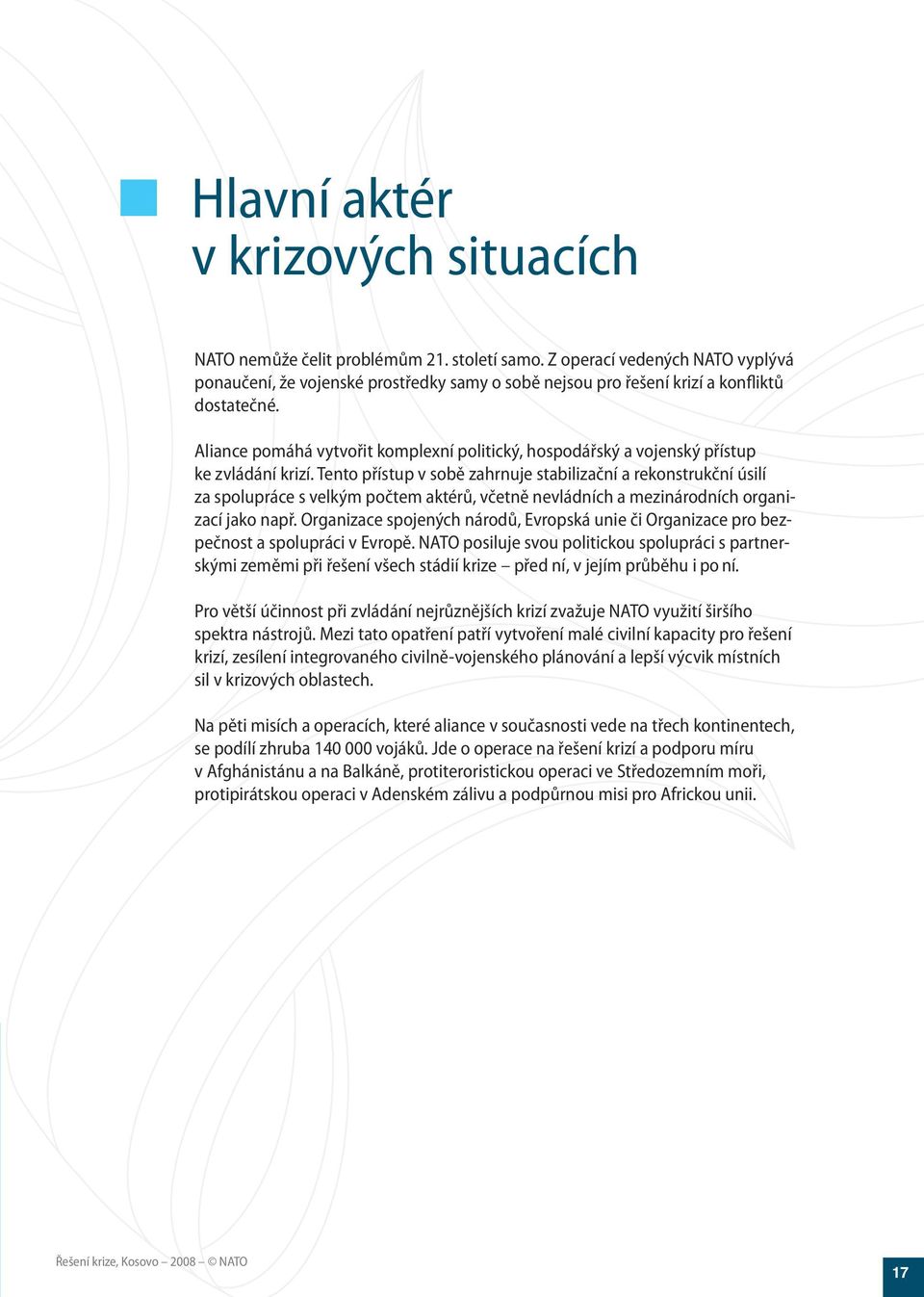 Hlavní aktér v krizových situacích

NATO nemůže čelit problémům 21. století samo. Z operací vedených NATO vyplývá ponaučení, že vojenské prostředky samy o sobě nejsou pro řešení krizí a konfliktů dostatečné.

Aliance pomáhá vytvořit komplexní politický, hospodářský a vojenský přístup ke zvládání krizí. Tento přístup v sobě zahrnuje stabilizační a rekonstrukční úsilí za spolupráce s velkým počtem aktérů, včetně nevládních a mezinárodních organizací jako např. Organizace spojených národů, Evropská unie či Organizace pro bezpečnost a spolupráci v Evropě. NATO posiluje svou politickou spolupráci s partnerskými zeměmi při řešení všech stádií krize – před ní, v jejím průběhu i po ní.

Pro větší účinnost při zvládání nejrůznějších krizí zvažuje NATO využití širšího spektra nástrojů. Mezi tato opatření patří vytvoření malé civilní kapacity pro řešení krizí, zesílení integrovaného civilně-vojenského plánování a lepší výcvik místních sil v krizových oblastech.

Na pěti misích a operacích, které aliance v současnosti vede na třech kontinentech, se podílí zhruba 140 000 vojáků. Jde o operace na řešení krizí a podporu míru v Afghánistánu a na Balkáně, protiteroristickou operaci ve Středozemním moři, protipirátskou operaci v Adenském zálivu a podpůrnou misi pro Africkou unii.

Řešení krize, Kosovo – 2008 – © NATO

17